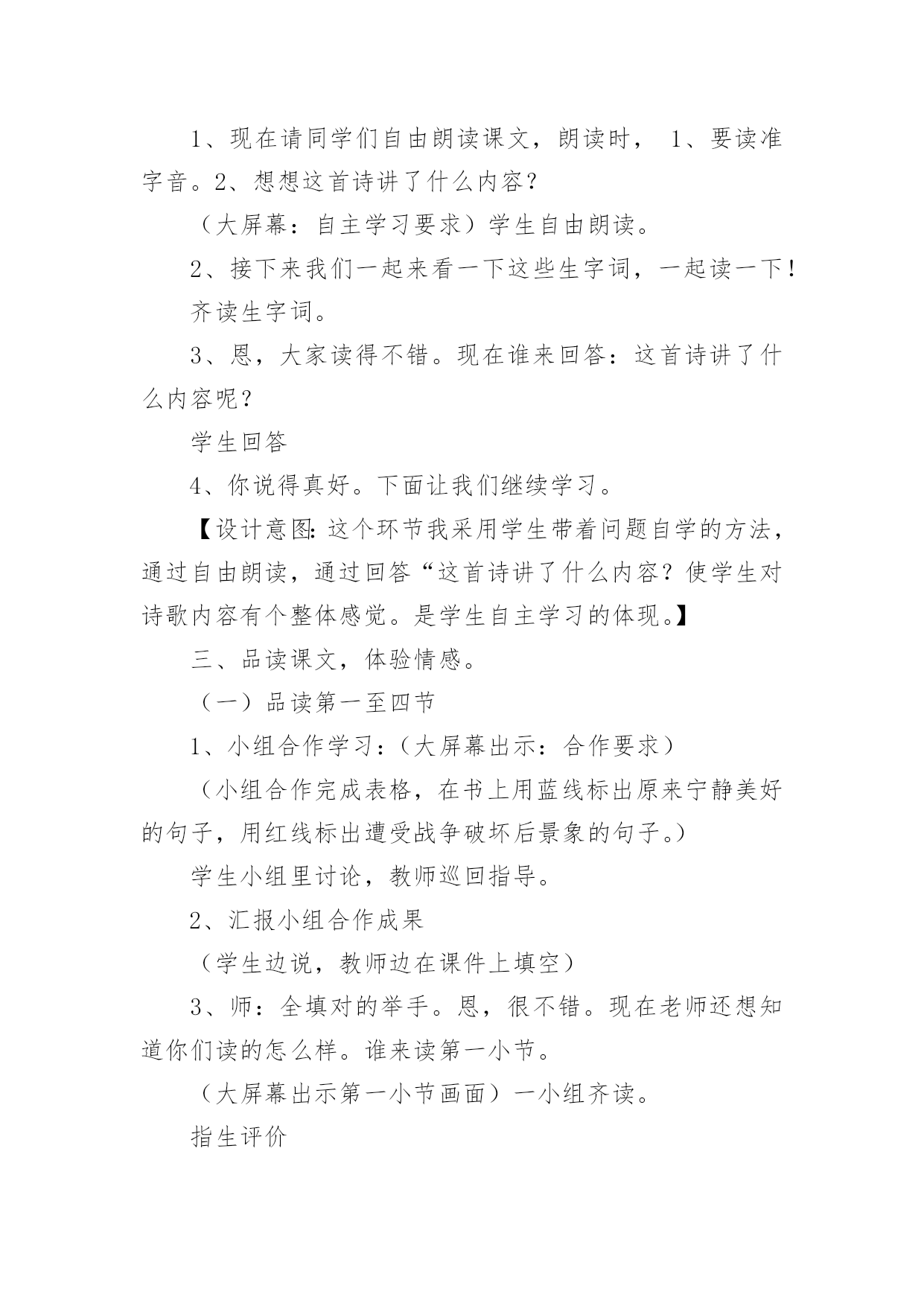 1、现在请同学们自由朗读课文，朗读时， 1、要读准字音。2、想想这首诗讲了什么内容？

（大屏幕：自主学习要求）学生自由朗读。

2、接下来我们一起来看一下这些生字词，一起读一下！

齐读生字词。

3、恩，大家读得不错。现在谁来回答：这首诗讲了什么内容呢？

学生回答

4、你说得真好。下面让我们继续学习。

【设计意图：这个环节我采用学生带着问题自学的方法，通过自由朗读，通过回答“这首诗讲了什么内容？使学生对诗歌内容有个整体感觉。是学生自主学习的体现。】

三、品读课文，体验情感。

（一）品读第一至四节

1、小组合作学习：（大屏幕出示：合作要求）

（小组合作完成表格，在书上用蓝线标出原来宁静美好的句子，用红线标出遭受战争破坏后景象的句子。）

学生小组里讨论，教师巡回指导。

2、汇报小组合作成果

（学生边说，教师边在课件上填空）

3、师：全填对的举手。恩，很不错。现在老师还想知道你们读的怎么样。谁来读第一小节。

（大屏幕出示第一小节画面）一小组齐读。

指生评价